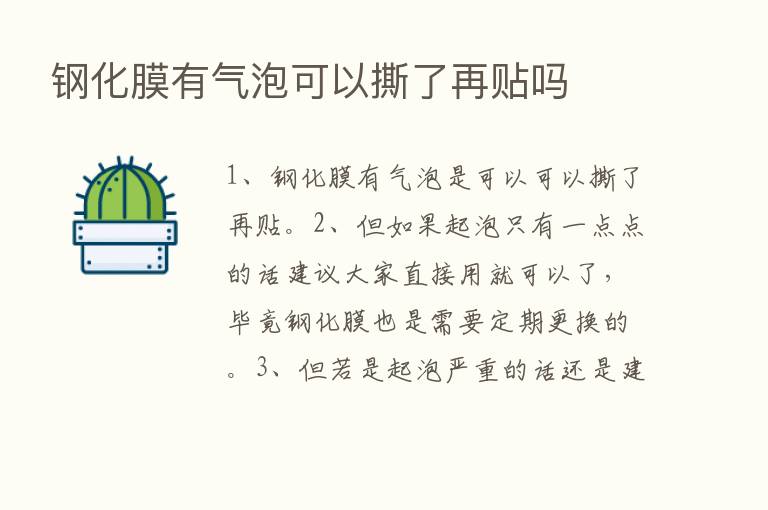 钢化膜有气泡可以撕了再贴吗

1、钢化膜有气泡是可以可以撕了再贴。2、但如果起泡只有一点点的话建议大家直接用就可以了，毕竟钢化膜也是需要定期更换的。3、但若是起泡严重的话还是建